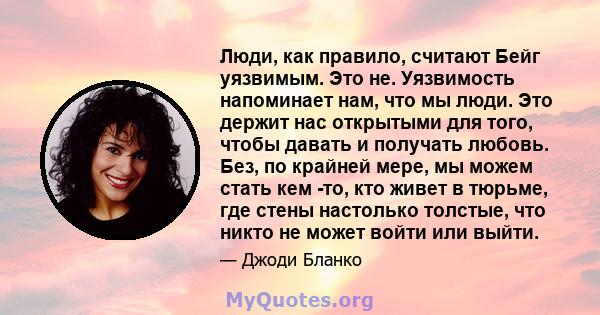 Люди, как правило, считают Бейг уязвимым. Это не. Уязвимость напоминает нам, что мы люди. Это держит нас открытыми для того, чтобы давать и получать любовь. Без, по крайней мере, мы можем стать кем -то, кто живет в тюрьме, где стены настолько толстые, что никто не может войти или выйти.

— Джоди Бланко

MyQuotes.org